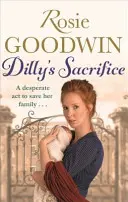 Rosie
GOODWIN
Dilly's Sacrifice

A desperate act to save her family . . .